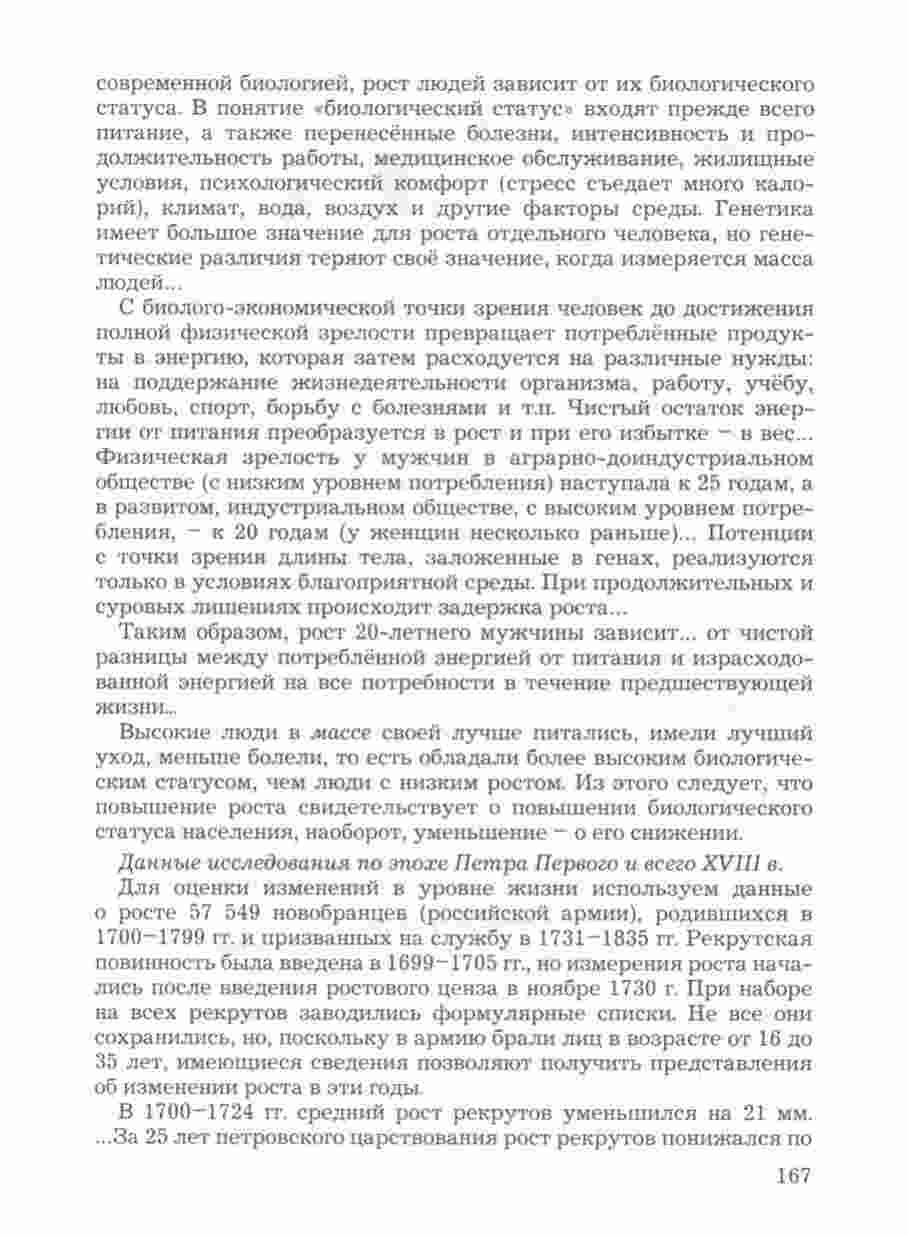 современной биологией, рост людей зависит от их биологического статуса. В понятие «биологический статус» входят прежде всего питание, а также перенесённые болезни, интенсивность и продолжительность работы, медицинское обслуживание, жилищные условия, психологический комфорт (стресс съедает много калорий), климат, вода, воздух и другие факторы среды. Генетика имеет большое значение для роста отдельного человека, но генетические различия теряют своё значение, когда измеряется масса людей...

С биолого-экономической точки зрения человек до достижения полной физической зрелости превращает потреблённые продукты в энергию, которая затем расходуется на различные нужды: на поддержание жизнедеятельности организма, работу, учёбу, любовь, спорт, борьбу с болезнями и т.п. Чистый остаток энергии от питания преобразуется в рост и при его избытке – в вес... Физическая зрелость у мужчин в аграрно-доиндустриальном обществе (с низким уровнем потребления) наступала к 25 годам, а в развитом, индустриальном обществе, с высоким уровнем потребления, – к 20 годам (у женщин несколько раньше)... Потенции с точки зрения длины тела, заложенные в генах, реализуются только в условиях благоприятной среды. При продолжительных и суровых лишениях происходит задержка роста...

Таким образом, рост 20-летнего мужчины зависит... от чистой разницы между потреблённой энергией от питания и израсходованной энергией на все потребности в течение предшествующей жизни...

Высокие люди в массе своей лучше питались, имели лучший уход, меньше болели, то есть обладали более высоким биологическим статусом, чем люди с низким ростом. Из этого следует, что повышение роста свидетельствует о повышении биологического статуса населения, наоборот, уменьшение – о его снижении.

Данные исследования по эпохе Петра Первого и всего XVIII в.

Для оценки изменений в уровне жизни используем данные о росте 57 549 новобранцев (российской армии), родившихся в 1700–1799 гг. и призванных на службу в 1731–1835 гг. Рекрутская повинность была введена в 1699–1705 гг., но измерения роста начались после введения ростового ценза в ноябре 1730 г. При наборе на всех рекрутов заводились формулярные списки. Не все они сохранились, но, поскольку в армию брали лиц в возрасте от 16 до 35 лет, имеющиеся сведения позволяют получить представления об изменении роста в эти годы.

В 1700–1724 гг. средний рост рекрутов уменьшился на 21 мм. ...За 25 лет петровского царствования рост рекрутов понижался по

167